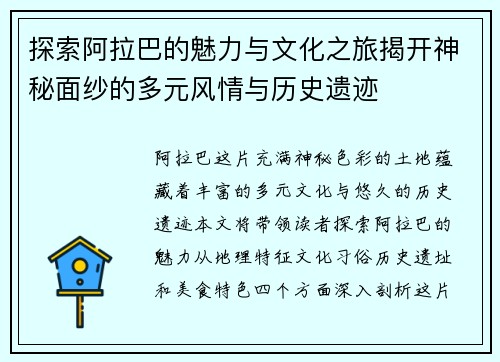 探索阿拉巴的魅力与文化之旅揭开神秘面纱的多元风情与历史遗迹

阿拉巴这片充满神秘色彩的土地蕴藏着丰富的多元文化与悠久的历史遗迹本文将带领读者探索阿拉巴的魅力从地理特征文化习俗历史遗址和美食特色四个方面深入剖析这片